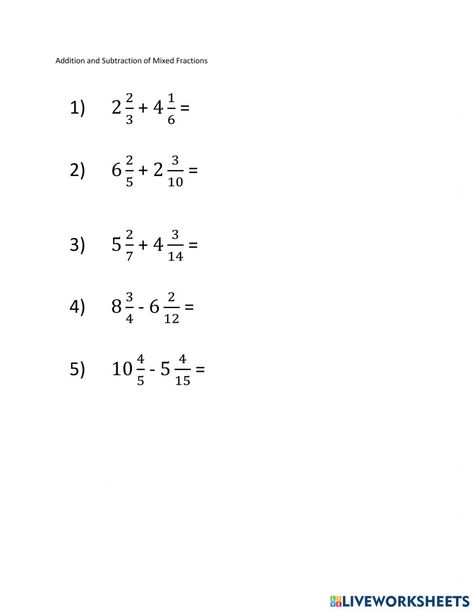 Addition and Subtraction of Mixed Fractions

1) $2\frac{2}{3} + 4\frac{1}{6} =$

2) $6\frac{2}{5} + 2\frac{3}{10} =$

3) $5\frac{2}{7} + 4\frac{3}{14} =$

4) $8\frac{3}{4} - 6\frac{2}{12} =$

5) $10\frac{4}{5} - 5\frac{4}{15} =$

LIVEWORKSHEETS